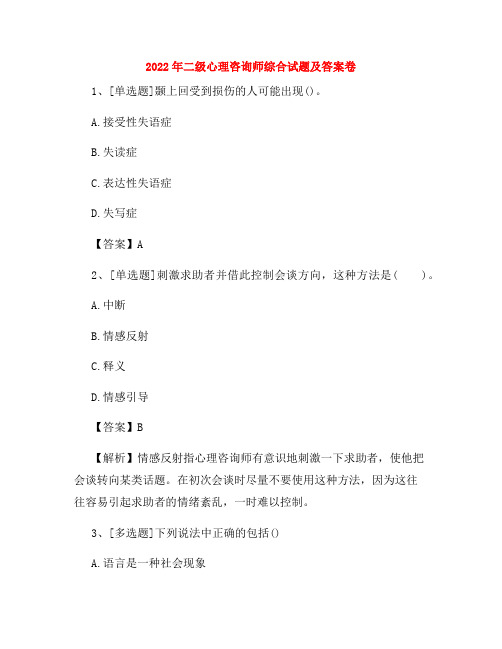 2022年二级心理咨询师综合试题及答案卷

1、[单选题]颞上回受到损伤的人可能出现()。

A.接受性失语症

B.失读症

C.表达性失语症

D.失写症

【答案】A

2、[单选题]刺激求助者并借此控制会谈方向，这种方法是(　　)。

A.中断

B.情感反射

C.释义

D.情感引导

【答案】B

【解析】情感反射指心理咨询师有意识地刺激一下求助者，使他把会谈转向某类话题。在初次会谈时尽量不要使用这种方法，因为这往往容易引起求助者的情绪紊乱，一时难以控制。

3、[多选题]下列说法中正确的包括()

A.语言是一种社会现象